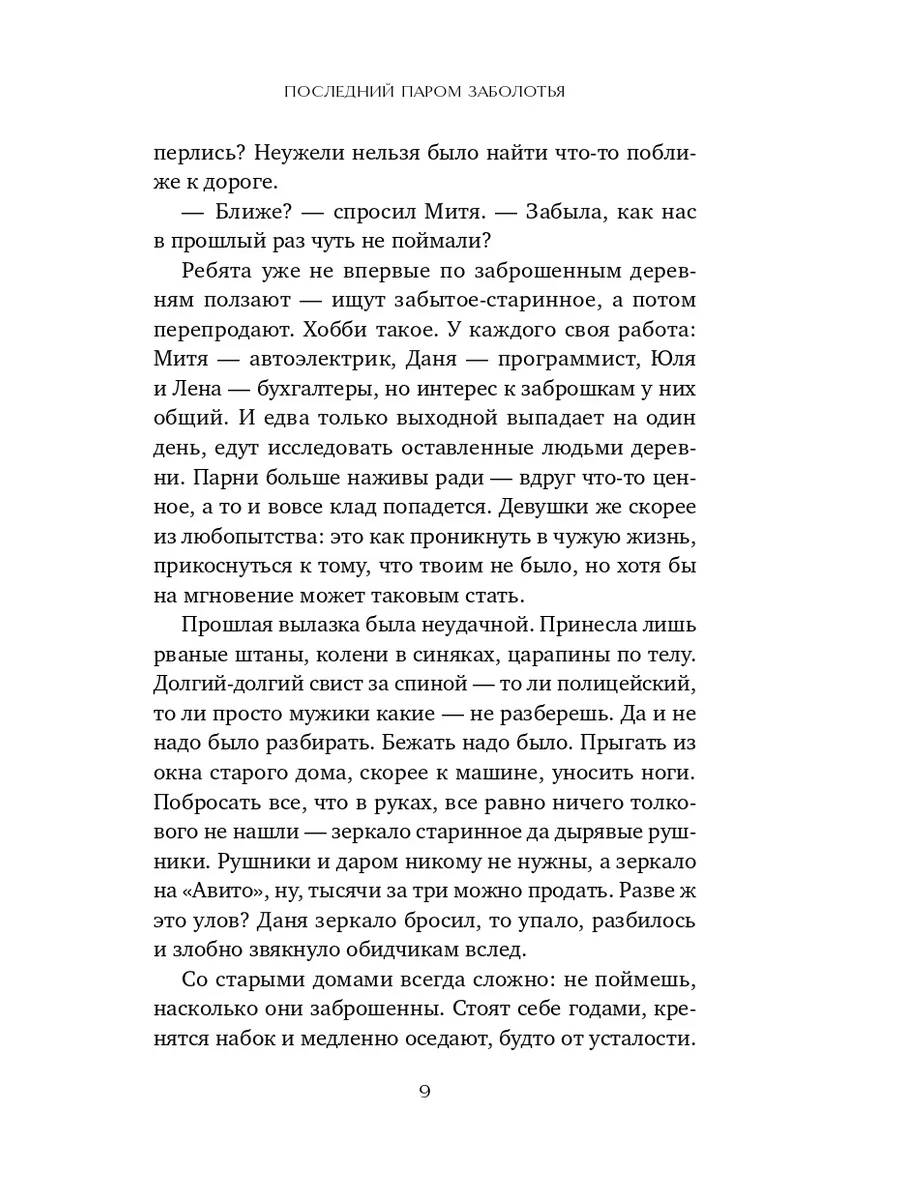 ПОСЛЕДНИЙ ПАРОМ ЗАБОЛОТЬЯ

перлись? Неужели нельзя было найти что-то поближе к дороге.

— Ближе? — спросил Митя. — Забыла, как нас в прошлый раз чуть не поймали?

Ребята уже не впервые по заброшенным деревням ползают — ищут забытое-старинное, а потом перепродают. Хобби такое. У каждого своя работа: Митя — автоэлектрик, Даня — программист, Юля и Лена — бухгалтеры, но интерес к заброшкам у них общий. И едва только выходной выпадает на один день, едут исследовать оставленные людьми деревни. Парни больше наживы ради — вдруг что-то ценное, а то и вовсе клад попадется. Девушки же скорее из любопытства: это как проникнуть в чужую жизнь, прикоснуться к тому, что твоим не было, но хотя бы на мгновение может таковым стать.

Прошлая вылазка была неудачной. Принесла лишь рваные штаны, колени в синяках, царапины по телу. Долгий-долгий свист за спиной — то ли полицейский, то ли просто мужики какие — не разберешь. Да и не надо было разбирать. Бежать надо было. Прыгать из окна старого дома, скорее к машине, уносить ноги. Побросать все, что в руках, все равно ничего толкового не нашли — зеркало старинное да дырявые рушники. Рушники и даром никому не нужны, а зеркало на «Авито», ну, тысячи за три можно продать. Разве ж это улов? Даня зеркало бросил, то упало, разбилось и злобно звякнуло обидчикам вслед.

Со старыми домами всегда сложно: не поймешь, насколько они заброшенны. Стоят себе годами, кренятся набок и медленно оседают, будто от усталости.

9